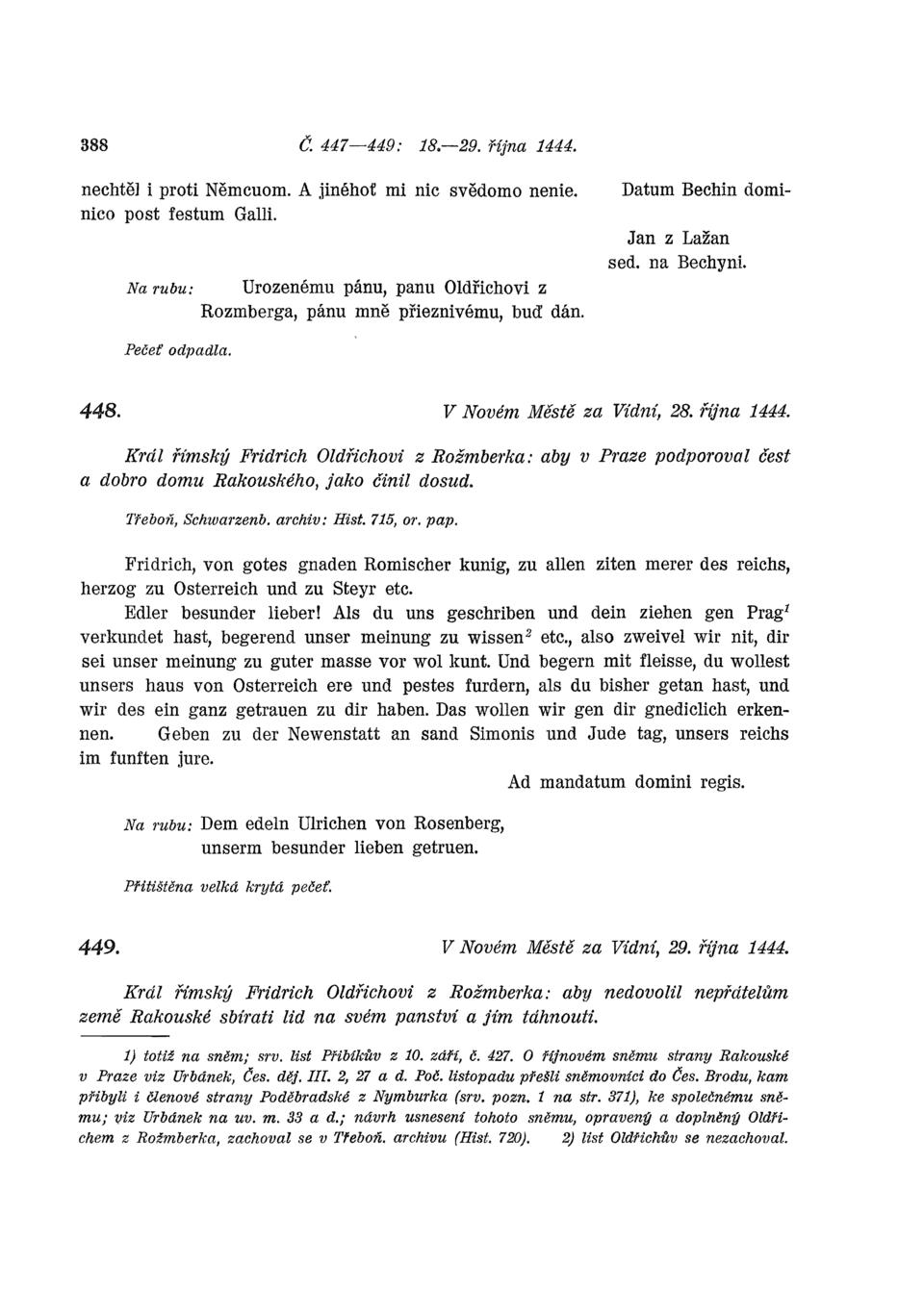 388 Č. 447—449: 18.—29. října 1444.

nechtěl i proti Němcuom. A jinéhoť mi nic svědomo nenie. Datum Bechin dominico post festum Galli.

Jan z Lažan sed. na Bechyni.

Na rubu: Urozenému pánu, panu Oldřichovi z Rozmberga, pánu mně přieznivému, buď dán.

Pečeť odpadla.

448. V Novém Městě za Vídní, 28. října 1444.

Král římský Fridrich Oldřichovi z Rožmberka: aby v Praze podporoval čest a dobro domu Rakouského, jako činil dosud.

Třeboň, Schwarzenb. archiv: Hist. 715, or. pap.

Fridrich, von gotes gnaden Romischer kunig, zu allen ziten merer des reichs, herzog zu Osterreich und zu Steyr etc.

Edler besunder lieber! Als du uns geschriben und dein ziehen gen Prag$^1$ verkundet hast, begerend unser meinung zu wissen$^2$ etc., also zweivel wir nit, dir sei unser meinung zu guter masse vor wol kunt. Und begern mit fleisse, du wollest unsers haus von Osterreich ere und pestes furdern, als du bisher getan hast, und wir des ein ganz getrauen zu dir haben. Das wollen wir gen dir gnediclich erkennen. Geben zu der Newenstatt an sand Simonis und Jude tag, unsers reichs im funften jure.

Ad mandatum domini regis.

Na rubu: Dem edeln Ulrichen von Rosenberg, unserm besunder lieben getruen.

Přitištěna velká krytá pečeť.

449. V Novém Městě za Vídní, 29. října 1444.

Král římský Fridrich Oldřichovi z Rožmberka: aby nedovolil nepřátelům země Rakouské sbírati lid na svém panství a jím táhnouti.

1) totiž na sněm; srv. list Přibíkův z 10. září, č. 427. O říjnovém sněmu strany Rakouské v Praze viz Urbánek, Čes. děj. III. 2, 27 a d. Poč. listopadu přešli sněmovníci do Čes. Brodu, kam přibyli i členové strany Poděbradské z Nymburka (srv. pozn. 1 na str. 371), ke společnému sněmu; viz Urbánek na uv. m. 33 a d.; návrh usnesení tohoto sněmu, opravený a doplněný Oldřichem z Rožmberka, zachoval se v Třeboň. archivu (Hist. 720). 2) list Oldřichův se nezachoval.